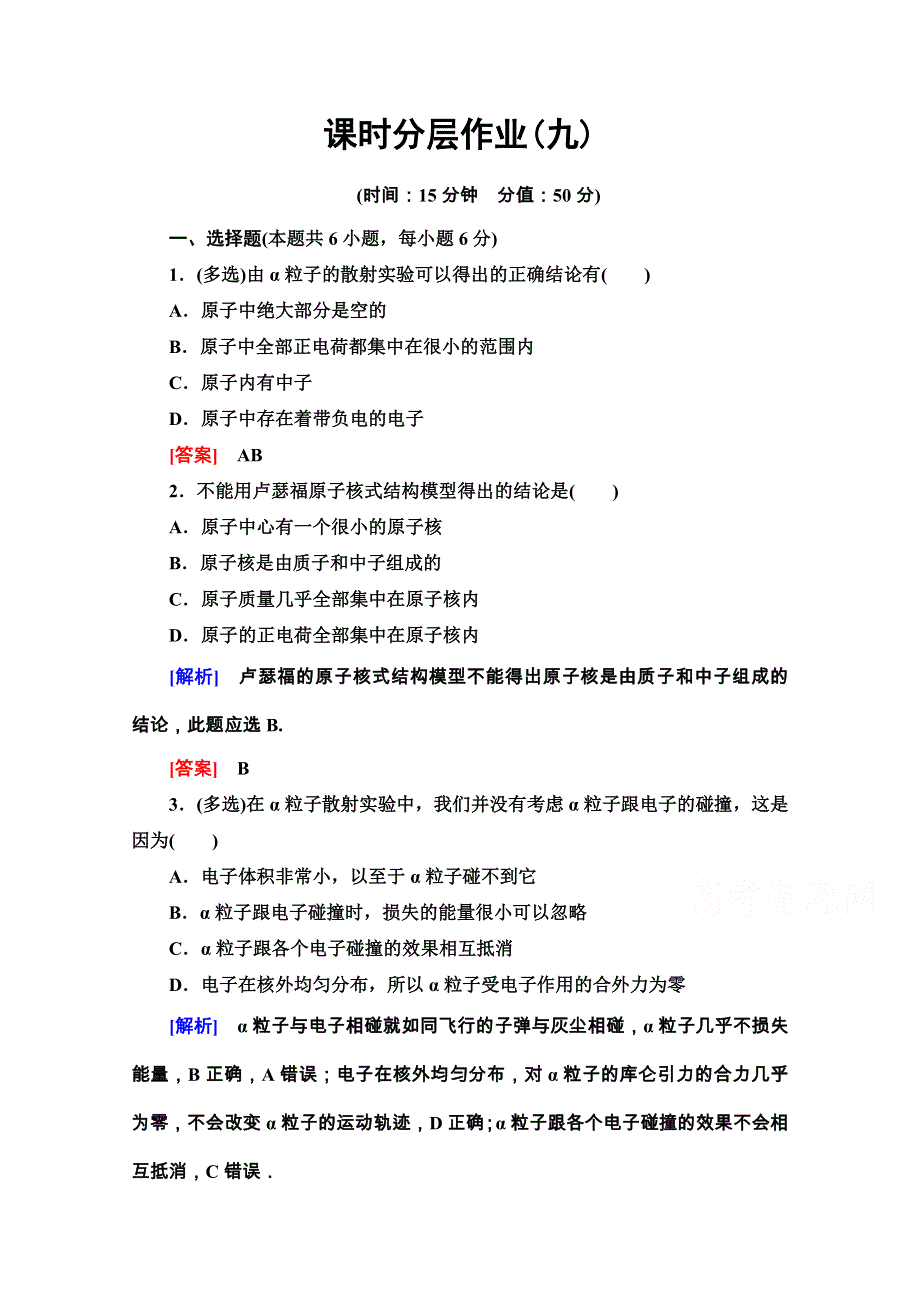 课时分层作业(九)

(时间：15 分钟　分值：50 分)

一、选择题(本题共 6 小题，每小题 6 分)

1．(多选)由 α 粒子的散射实验可以得出的正确结论有(　　)

A．原子中绝大部分是空的

B．原子中全部正电荷都集中在很小的范围内

C．原子内有中子

D．原子中存在着带负电的电子

[答案]　AB

2．不能用卢瑟福原子核式结构模型得出的结论是(　　)

A．原子中心有一个很小的原子核

B．原子核是由质子和中子组成的

C．原子质量几乎全部集中在原子核内

D．原子的正电荷全部集中在原子核内

[解析]　卢瑟福的原子核式结构模型不能得出原子核是由质子和中子组成的结论，此题应选 B.

[答案]　B

3．(多选)在 α 粒子散射实验中，我们并没有考虑 α 粒子跟电子的碰撞，这是因为(　　)

A．电子体积非常小，以至于 α 粒子碰不到它

B．α 粒子跟电子碰撞时，损失的能量很小可以忽略

C．α 粒子跟各个电子碰撞的效果相互抵消

D．电子在核外均匀分布，所以 α 粒子受电子作用的合外力为零

[解析]　α 粒子与电子相碰就如同飞行的子弹与灰尘相碰，α 粒子几乎不损失能量，B 正确，A 错误；电子在核外均匀分布，对 α 粒子的库仑引力的合力几乎为零，不会改变 α 粒子的运动轨迹，D 正确；α 粒子跟各个电子碰撞的效果不会相互抵消，C 错误．

高考资源网